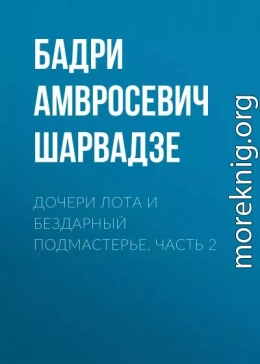 БАДРИ АМВРОСЕВИЧ ШАРВАДЗЕ

ДОЧЕРИ ЛОТА И БЕЗДАРНЫЙ ПОДМАСТЕРЬЕ. ЧАСТЬ 2

moreknig.org